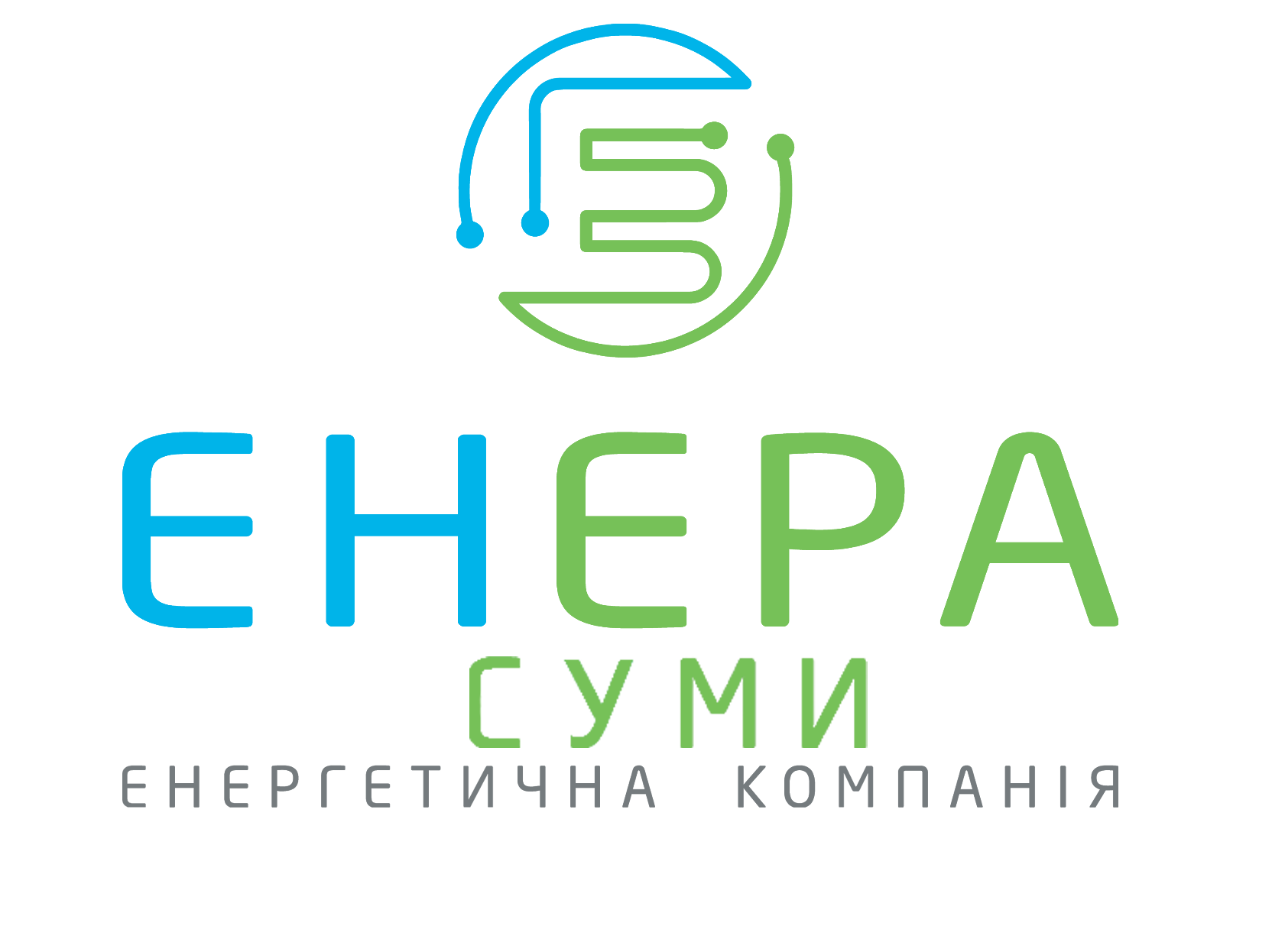 ЕНЕРА
СУМИ
ЕНЕРГЕТИЧНА КОМПАНІЯ